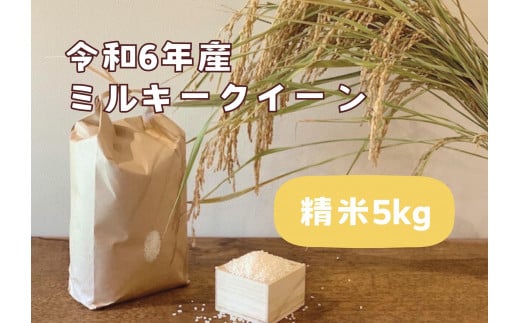 令和6年産
ミルキークイーン

精米5kg